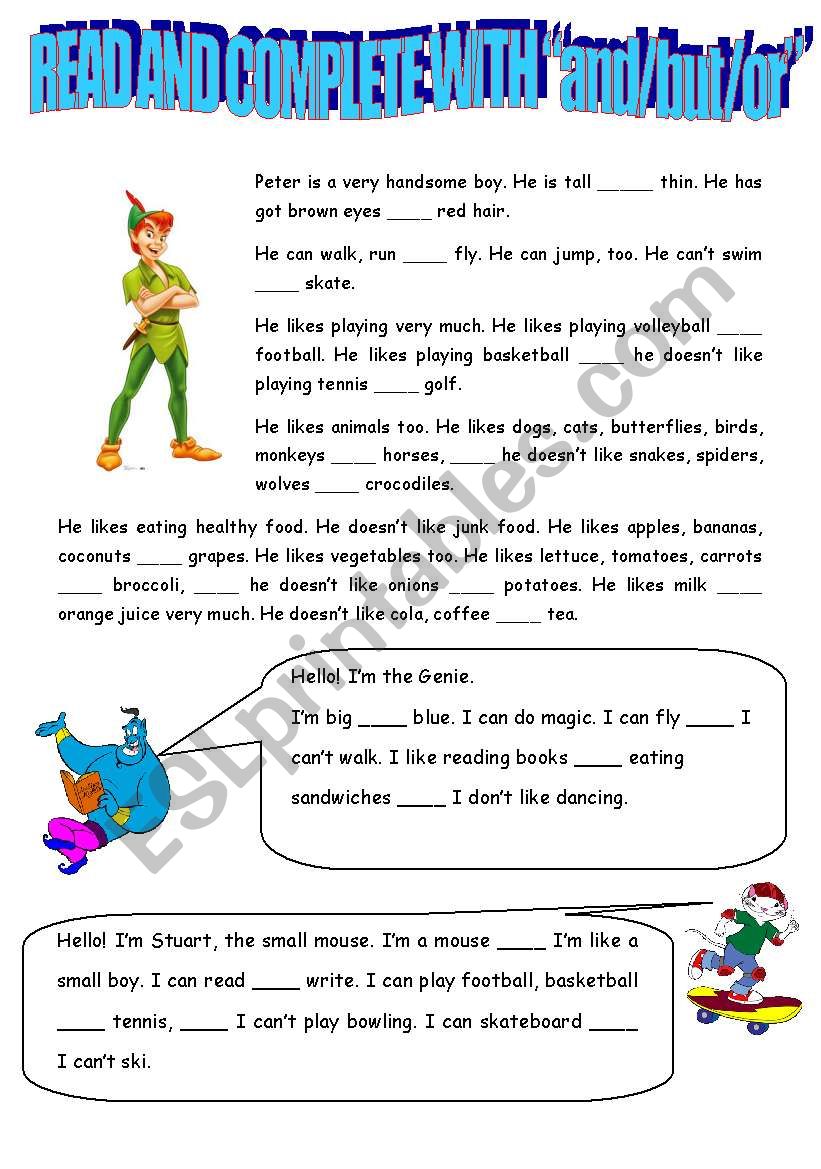 READ AND COMPLETE WITH "and/but/or"

Peter is a very handsome boy. He is tall _____ thin. He has got brown eyes ____ red hair.

He can walk, run ____ fly. He can jump, too. He can't swim ____ skate.

He likes playing very much. He likes playing volleyball ____ football. He likes playing basketball ____ he doesn't like playing tennis ____ golf.

He likes animals too. He likes dogs, cats, butterflies, birds, monkeys ____ horses, ____ he doesn't like snakes, spiders, wolves ____ crocodiles.

He likes eating healthy food. He doesn't like junk food. He likes apples, bananas, coconuts ____ grapes. He likes vegetables too. He likes lettuce, tomatoes, carrots ____ broccoli, ____ he doesn't like onions ____ potatoes. He likes milk ____ orange juice very much. He doesn't like cola, coffee ____ tea.

Hello! I'm the Genie.

I'm big ____ blue. I can do magic. I can fly ____ I can't walk. I like reading books ____ eating sandwiches ____ I don't like dancing.

Hello! I'm Stuart, the small mouse. I'm a mouse ____ I'm like a small boy. I can read ____ write. I can play football, basketball ____ tennis, ____ I can't play bowling. I can skateboard ____ I can't ski.

ESLprintables.com